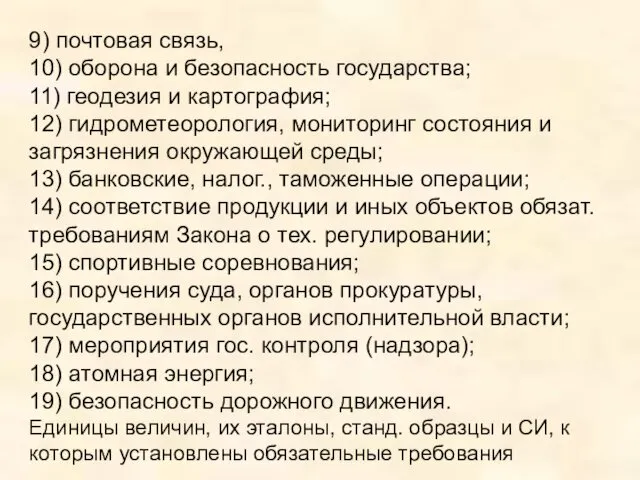 9) почтовая связь,
10) оборона и безопасность государства;
11) геодезия и картография;
12) гидрометеорология, мониторинг состояния и загрязнения окружающей среды;
13) банковские, налог., таможенные операции;
14) соответствие продукции и иных объектов обязат. требованиям Закона о тех. регулировании;
15) спортивные соревнования;
16) поручения суда, органов прокуратуры, государственных органов исполнительной власти;
17) мероприятия гос. контроля (надзора);
18) атомная энергия;
19) безопасность дорожного движения.
Единицы величин, их эталоны, станд. образцы и СИ, к которым установлены обязательные требования